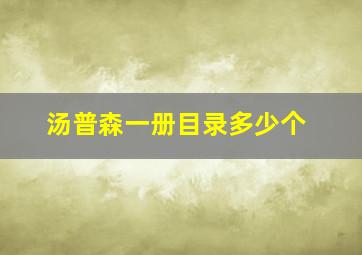 汤普森一册目录多少个